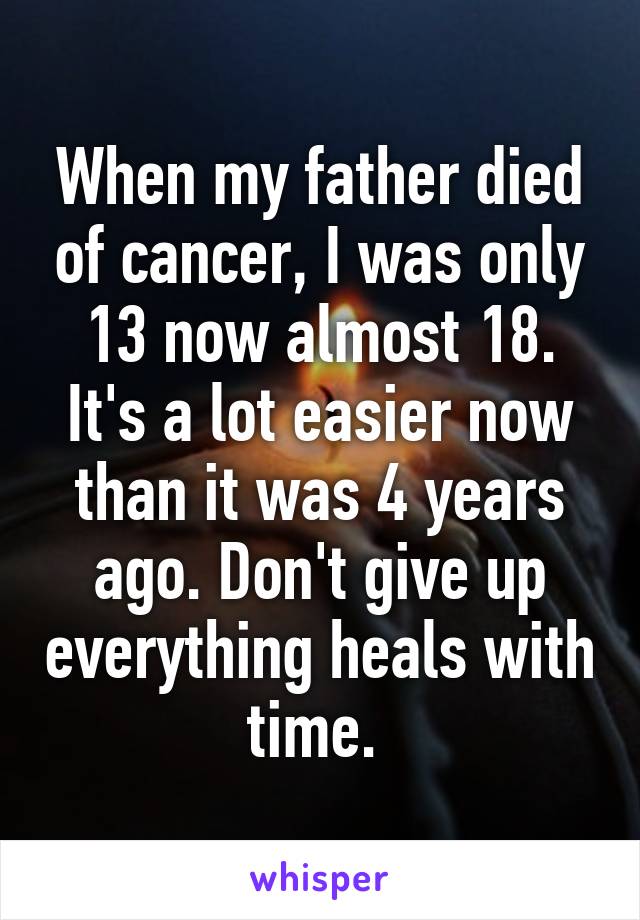 When my father died of cancer, I was only 13 now almost 18. It's a lot easier now than it was 4 years ago. Don't give up everything heals with time.

whisper